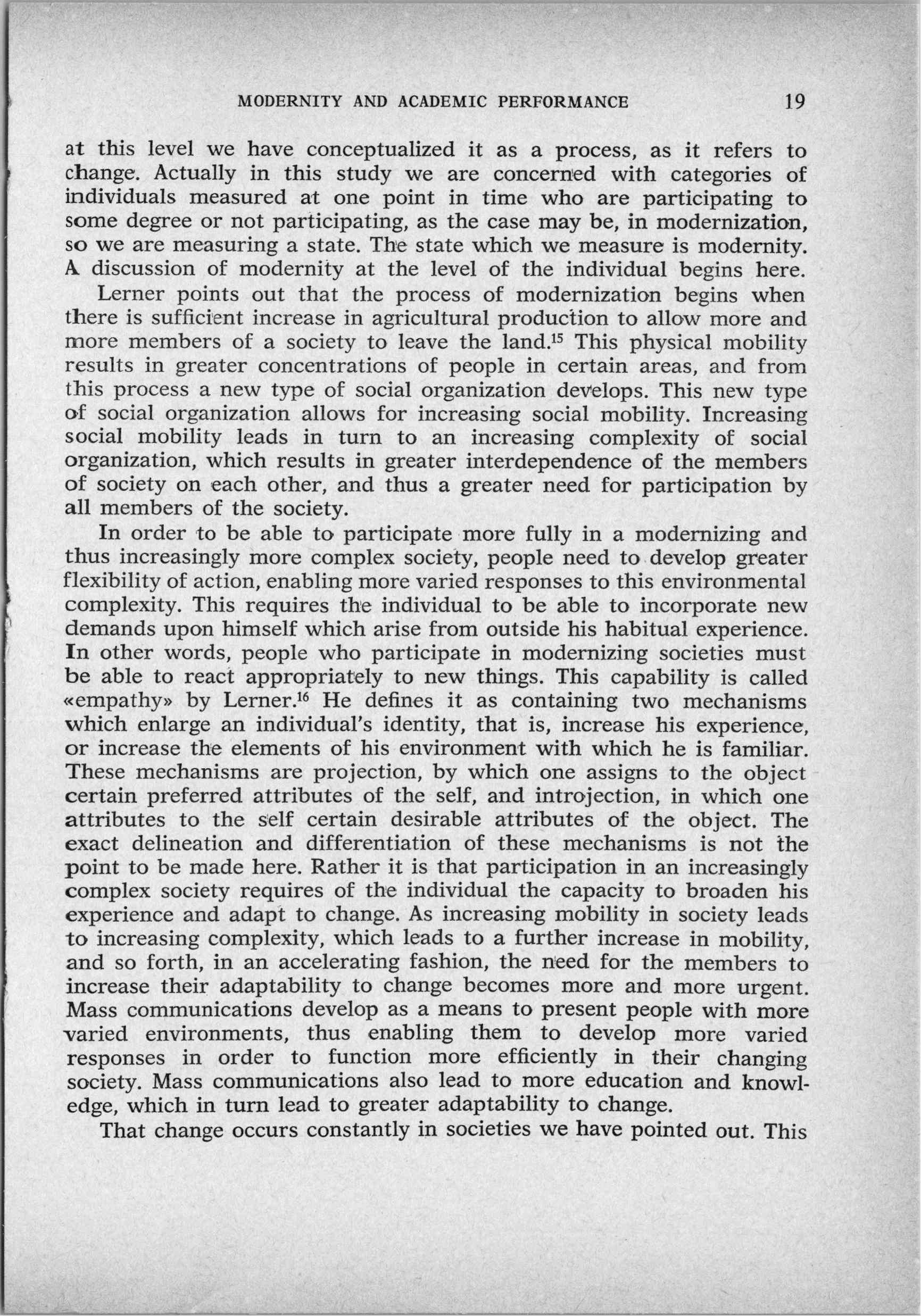 MODERNITY AND ACADEMIC PERFORMANCE 19

at this level we have conceptualized it as a process, as it refers to change. Actually in this study we are concerned with categories of individuals measured at one point in time who are participating to some degree or not participating, as the case may be, in modernization, so we are measuring a state. The state which we measure is modernity. A discussion of modernity at the level of the individual begins here.

Lerner points out that the process of modernization begins when there is sufficient increase in agricultural production to allow more and more members of a society to leave the land.$^{15}$ This physical mobility results in greater concentrations of people in certain areas, and from this process a new type of social organization develops. This new type of social organization allows for increasing social mobility. Increasing social mobility leads in turn to an increasing complexity of social organization, which results in greater interdependence of the members of society on each other, and thus a greater need for participation by all members of the society.

In order to be able to participate more fully in a modernizing and thus increasingly more complex society, people need to develop greater flexibility of action, enabling more varied responses to this environmental complexity. This requires the individual to be able to incorporate new demands upon himself which arise from outside his habitual experience. In other words, people who participate in modernizing societies must be able to react appropriately to new things. This capability is called «empathy» by Lerner.$^{16}$ He defines it as containing two mechanisms which enlarge an individual's identity, that is, increase his experience, or increase the elements of his environment with which he is familiar. These mechanisms are projection, by which one assigns to the object certain preferred attributes of the self, and introjection, in which one attributes to the self certain desirable attributes of the object. The exact delineation and differentiation of these mechanisms is not the point to be made here. Rather it is that participation in an increasingly complex society requires of the individual the capacity to broaden his experience and adapt to change. As increasing mobility in society leads to increasing complexity, which leads to a further increase in mobility, and so forth, in an accelerating fashion, the need for the members to increase their adaptability to change becomes more and more urgent. Mass communications develop as a means to present people with more varied environments, thus enabling them to develop more varied responses in order to function more efficiently in their changing society. Mass communications also lead to more education and knowledge, which in turn lead to greater adaptability to change.

That change occurs constantly in societies we have pointed out. This